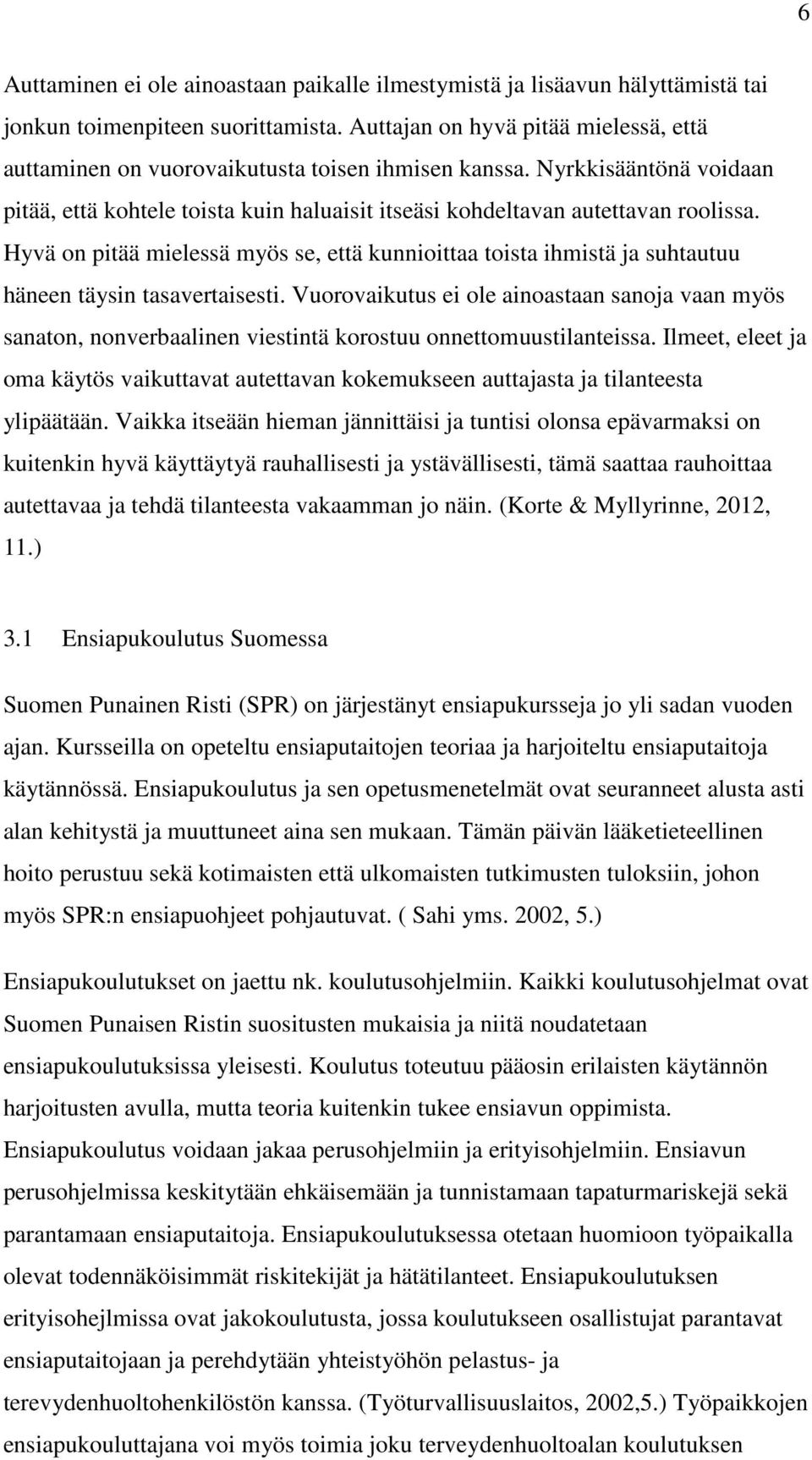 6

Auttaminen ei ole ainoastaan paikalle ilmestymistä ja lisäavun hälyttämistä tai jonkun toimenpiteen suorittamista. Auttajan on hyvä pitää mielessä, että auttaminen on vuorovaikutusta toisen ihmisen kanssa. Nyrkkisääntönä voidaan pitää, että kohtele toista kuin haluaisit itseäsi kohdeltavan autettavan roolissa. Hyvä on pitää mielessä myös se, että kunnioittaa toista ihmistä ja suhtautuu häneen täysin tasavertaisesti. Vuorovaikutus ei ole ainoastaan sanoja vaan myös sanaton, nonverbaalinen viestintä korostuu onnettomuustilanteissa. Ilmeet, eleet ja oma käytös vaikuttavat autettavan kokemukseen auttajasta ja tilanteesta ylipäätään. Vaikka itseään hieman jännittäisi ja tuntisi olonsa epävarmaksi on kuitenkin hyvä käyttäytyä rauhallisesti ja ystävällisesti, tämä saattaa rauhoittaa autettavaa ja tehdä tilanteesta vakaamman jo näin. (Korte & Myllyrinne, 2012, 11.)

3.1 Ensiapukoulutus Suomessa

Suomen Punainen Risti (SPR) on järjestänyt ensiapukursseja jo yli sadan vuoden ajan. Kursseilla on opeteltu ensiaputaitojen teoriaa ja harjoiteltu ensiaputaitoja käytännössä. Ensiapukoulutus ja sen opetusmenetelmät ovat seuranneet alusta asti alan kehitystä ja muuttuneet aina sen mukaan. Tämän päivän lääketieteellinen hoito perustuu sekä kotimaisten että ulkomaisten tutkimusten tuloksiin, johon myös SPR:n ensiapuohjeet pohjautuvat. ( Sahi yms. 2002, 5.)

Ensiapukoulutukset on jaettu nk. koulutusohjelmiin. Kaikki koulutusohjelmat ovat Suomen Punaisen Ristin suositusten mukaisia ja niitä noudatetaan ensiapukoulutuksissa yleisesti. Koulutus toteutuu pääosin erilaisten käytännön harjoitusten avulla, mutta teoria kuitenkin tukee ensiavun oppimista. Ensiapukoulutus voidaan jakaa perusohjelmiin ja erityisohjelmiin. Ensiavun perusohjelmissa keskitytään ehkäisemään ja tunnistamaan tapaturmariskejä sekä parantamaan ensiaputaitoja. Ensiapukoulutuksessa otetaan huomioon työpaikalla olevat todennäköisimmät riskitekijät ja hätätilanteet. Ensiapukoulutuksen erityisohejlmissa ovat jakokoulutusta, jossa koulutukseen osallistujat parantavat ensiaputaitojaan ja perehdytään yhteistyöhön pelastus- ja terevydenhuoltohenkilöstön kanssa. (Työturvallisuuslaitos, 2002,5.) Työpaikkojen ensiapukouluttajana voi myös toimia joku terveydenhuoltoalan koulutuksen